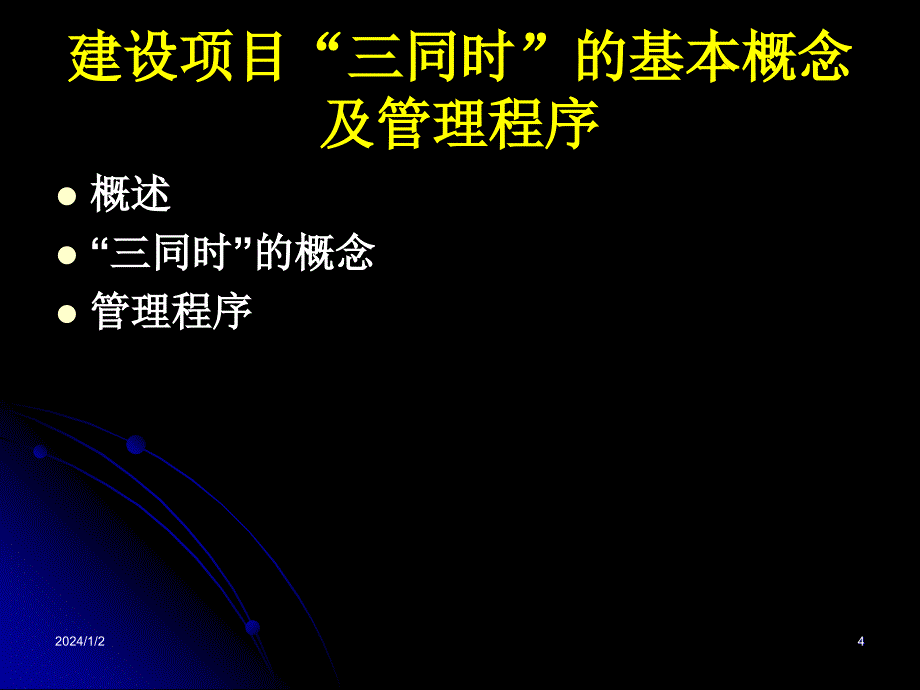 建设项目“三同时”的基本概念及管理程序

概述

“三同时”的概念

管理程序

2024/1/2

4